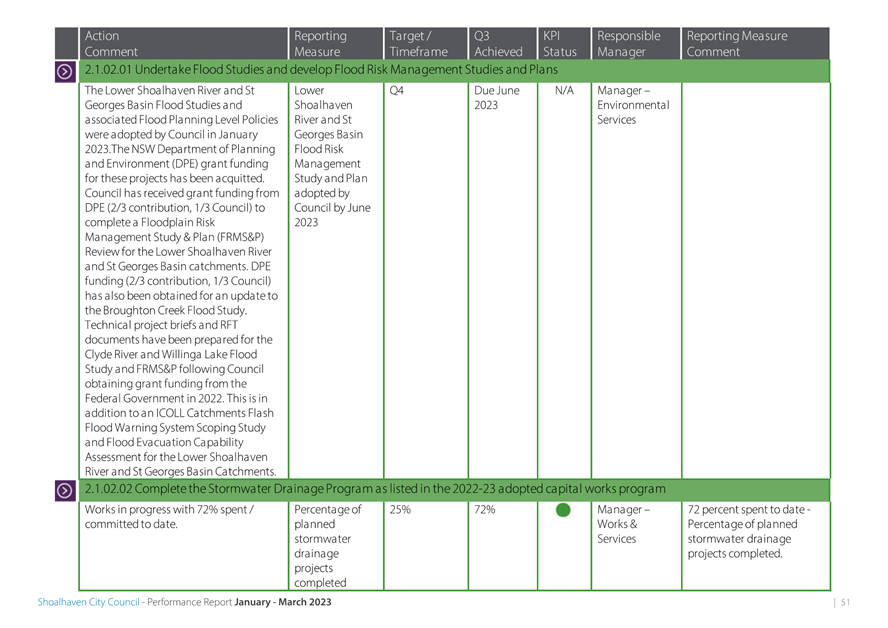 | Action Comment | Reporting Measure | Target / Timeframe | Q3 Achieved | KPI Status | Responsible Manager | Reporting Measure Comment |
|---|---|---|---|---|---|---|
| 2.1.02.01 Undertake Flood Studies and develop Flood Risk Management Studies and Plans | | | | | | |
| The Lower Shoalhaven River and St Georges Basin Flood Studies and associated Flood Planning Level Policies were adopted by Council in January 2023.The NSW Department of Planning and Environment (DPE) grant funding for these projects has been acquitted. Council has received grant funding from DPE (2/3 contribution, 1/3 Council) to complete a Floodplain Risk Management Study & Plan (FRMS&P) Review for the Lower Shoalhaven River and St Georges Basin catchments. DPE funding (2/3 contribution, 1/3 Council) has also been obtained for an update to the Broughton Creek Flood Study. Technical project briefs and RFT documents have been prepared for the Clyde River and Willinga Lake Flood Study and FRMS&P following Council obtaining grant funding from the Federal Government in 2022. This is in addition to an ICOLL Catchments Flash Flood Warning System Scoping Study and Flood Evacuation Capability Assessment for the Lower Shoalhaven River and St Georges Basin Catchments. | Lower Shoalhaven River and St Georges Basin Flood Risk Management Study and Plan adopted by Council by June 2023 | Q4 | Due June 2023 | N/A | Manager – Environmental Services | |
| 2.1.02.02 Complete the Stormwater Drainage Program as listed in the 2022-23 adopted capital works program | | | | | | |
| Works in progress with 72% spent / committed to date. | Percentage of planned stormwater drainage projects completed | 25% | 72% | | Manager – Works & Services | 72 percent spent to date - Percentage of planned stormwater drainage projects completed. |

Shoalhaven City Council - Performance Report January - March 2023 | 51